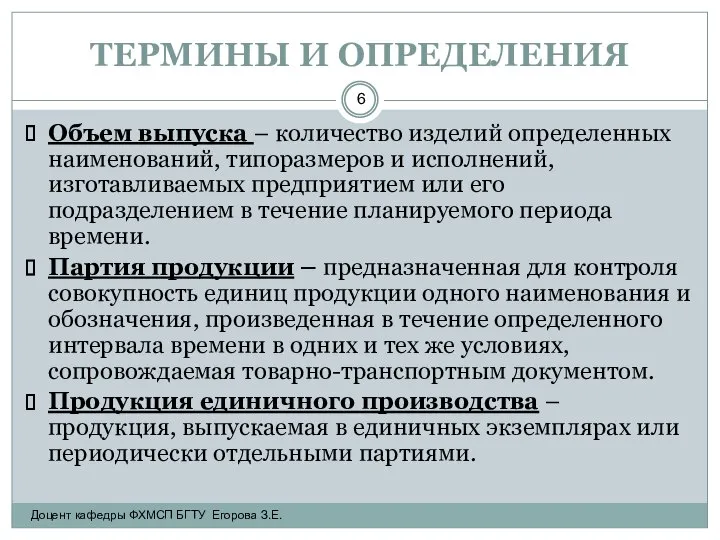 ТЕРМИНЫ И ОПРЕДЕЛЕНИЯ

6

Объем выпуска – количество изделий определенных наименований, типоразмеров и исполнений, изготавливаемых предприятием или его подразделением в течение планируемого периода времени.

Партия продукции – предназначенная для контроля совокупность единиц продукции одного наименования и обозначения, произведенная в течение определенного интервала времени в одних и тех же условиях, сопровождаемая товарно-транспортным документом.

Продукция единичного производства – продукция, выпускаемая в единичных экземплярах или периодически отдельными партиями.

Доцент кафедры ФХМСП БГТУ Егорова З.Е.